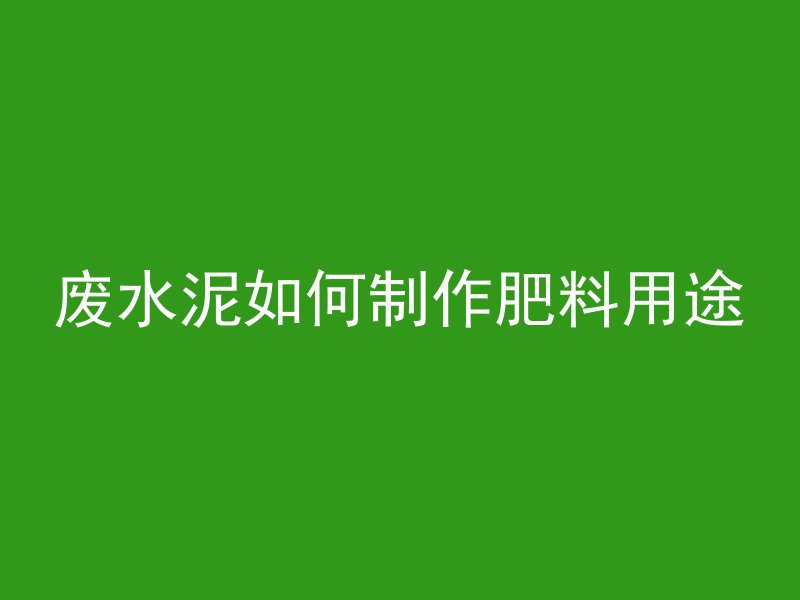 废水泥如何制作肥料用途